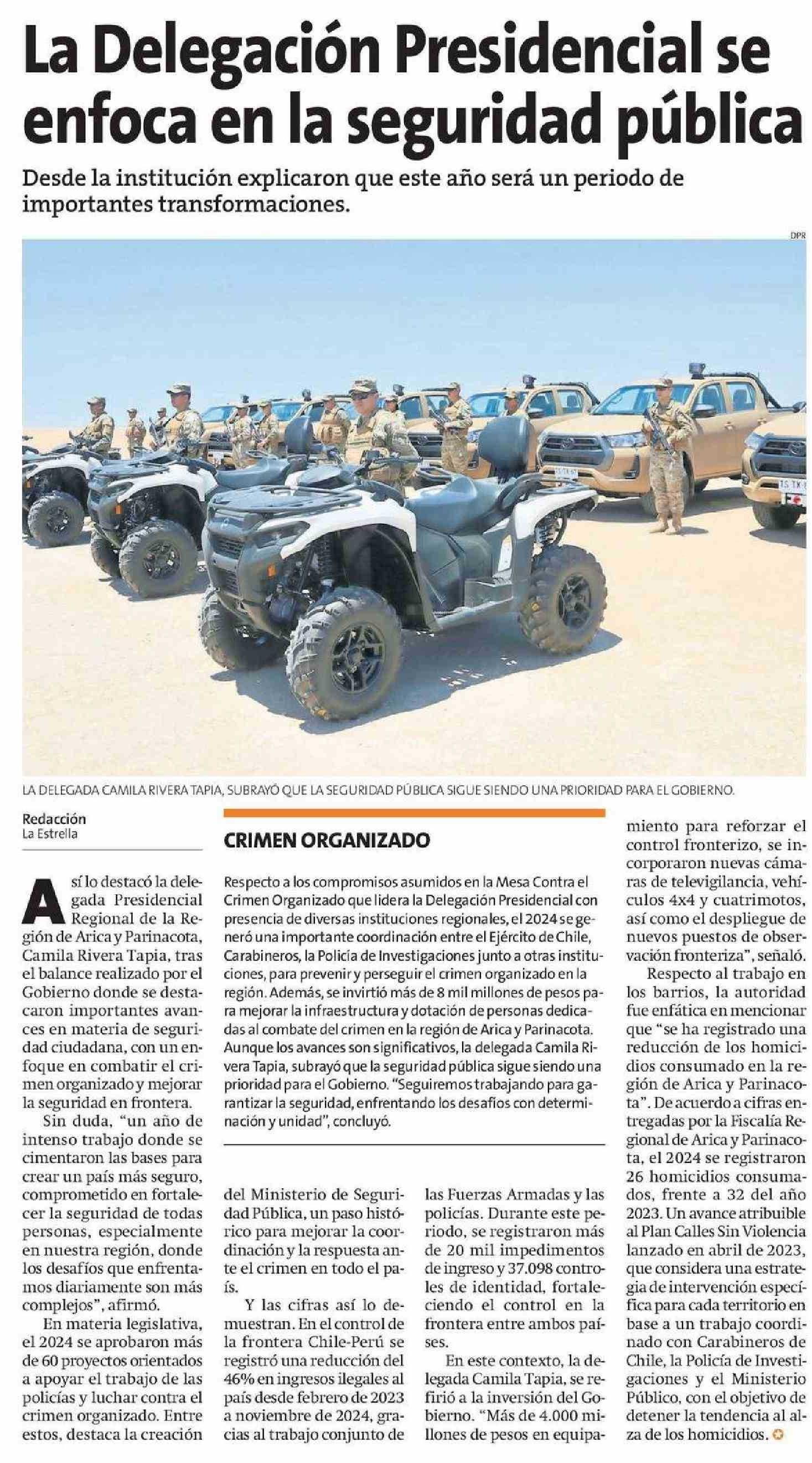 La Delegación Presidencial se enfoca en la seguridad pública

Desde la institución explicaron que este año será un periodo de importantes transformaciones.

DPR

LA DELEGADA CAMILA RIVERA TAPIA, SUBRAYÓ QUE LA SEGURIDAD PÚBLICA SIGUE SIENDO UNA PRIORIDAD PARA EL GOBIERNO.

Redacción
La Estrella

Así lo destacó la delegada Presidencial Regional de la Región de Arica y Parinacota, Camila Rivera Tapia, tras el balance realizado por el Gobierno donde se destacaron importantes avances en materia de seguridad ciudadana, con un enfoque en combatir el crimen organizado y mejorar la seguridad en frontera.

Sin duda, "un año de intenso trabajo donde se cimentaron las bases para crear un país más seguro, comprometido en fortalecer la seguridad de todas personas, especialmente en nuestra región, donde los desafíos que enfrentamos diariamente son más complejos", afirmó.

En materia legislativa, el 2024 se aprobaron más de 60 proyectos orientados a apoyar el trabajo de las policías y luchar contra el crimen organizado. Entre estos, destaca la creación del Ministerio de Seguridad Pública, un paso histórico para mejorar la coordinación y la respuesta ante el crimen en todo el país.

Y las cifras así lo demuestran. En el control de la frontera Chile-Perú se registró una reducción del 46% en ingresos ilegales al país desde febrero de 2023 a noviembre de 2024, gracias al trabajo conjunto de las Fuerzas Armadas y las policías. Durante este periodo, se registraron más de 20 mil impedimentos de ingreso y 37.098 controles de identidad, fortaleciendo el control en la frontera entre ambos países.

En este contexto, la delegada Camila Tapia, se refirió a la inversión del Gobierno. "Más de 4.000 millones de pesos en equipamiento para reforzar el control fronterizo, se incorporaron nuevas cámaras de televigilancia, vehículos 4x4 y cuatrimotos, así como el despliegue de nuevos puestos de observación fronteriza", señaló.

Respecto al trabajo en los barrios, la autoridad fue enfática en mencionar que "se ha registrado una reducción de los homicidios consumado en la región de Arica y Parinacota". De acuerdo a cifras entregadas por la Fiscalía Regional de Arica y Parinacota, el 2024 se registraron 26 homicidios consumados, frente a 32 del año 2023. Un avance atribuible al Plan Calles Sin Violencia lanzado en abril de 2023, que considera una estrategia de intervención específica para cada territorio en base a un trabajo coordinado con Carabineros de Chile, la Policía de Investigaciones y el Ministerio Público, con el objetivo de detener la tendencia al alza de los homicidios.

CRIMEN ORGANIZADO

Respecto a los compromisos asumidos en la Mesa Contra el Crimen Organizado que lidera la Delegación Presidencial con presencia de diversas instituciones regionales, el 2024 se generó una importante coordinación entre el Ejército de Chile, Carabineros, la Policía de Investigaciones junto a otras instituciones, para prevenir y perseguir el crimen organizado en la región. Además, se invirtió más de 8 mil millones de pesos para mejorar la infraestructura y dotación de personas dedicadas al combate del crimen en la región de Arica y Parinacota. Aunque los avances son significativos, la delegada Camila Rivera Tapia, subrayó que la seguridad pública sigue siendo una prioridad para el Gobierno. "Seguiremos trabajando para garantizar la seguridad, enfrentando los desafíos con determinación y unidad", concluyó.